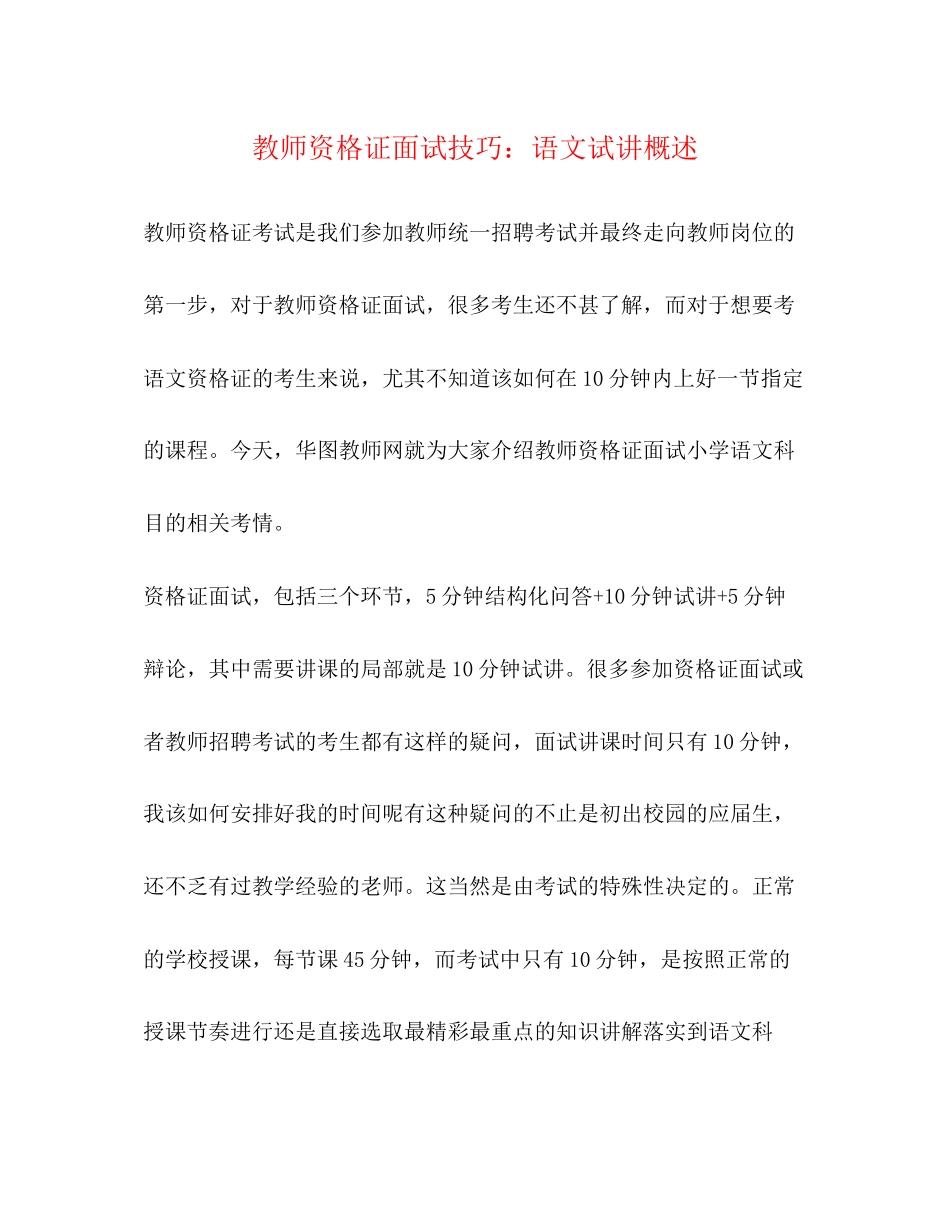 教师资格证面试技巧：语文试讲概述

教师资格证考试是我们参加教师统一招聘考试并最终走向教师岗位的第一步，对于教师资格证面试，很多考生还不甚了解，而对于想要考语文资格证的考生来说，尤其不知道该如何在10分钟内上好一节指定的课程。今天，华图教师网就为大家介绍教师资格证面试小学语文科目的相关考情。

资格证面试，包括三个环节，5分钟结构化问答+10分钟试讲+5分钟辩论，其中需要讲课的局部就是10分钟试讲。很多参加资格证面试或者教师招聘考试的考生都有这样的疑问，面试讲课时间只有10分钟，我该如何安排好我的时间呢有这种疑问的不止是初出校园的应届生，还不乏有过教学经验的老师。这当然是由考试的特殊性决定的。正常的学校授课，每节课45分钟，而考试中只有10分钟，是按照正常的授课节奏进行还是直接选取最精彩最重点的知识讲解落实到语文科